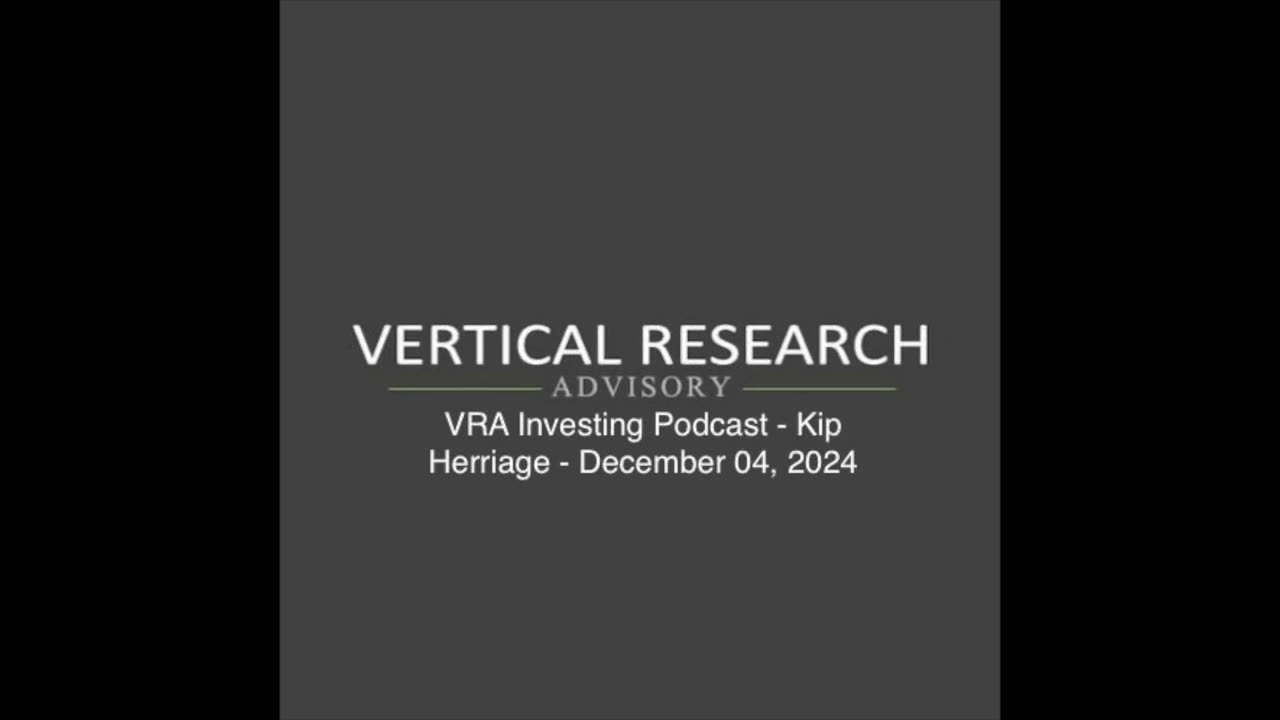 VERTICAL RESEARCH
ADVISORY

VRA Investing Podcast - Kip Herriage - December 04, 2024